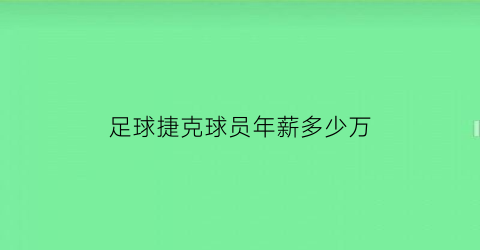 足球捷克球员年薪多少万